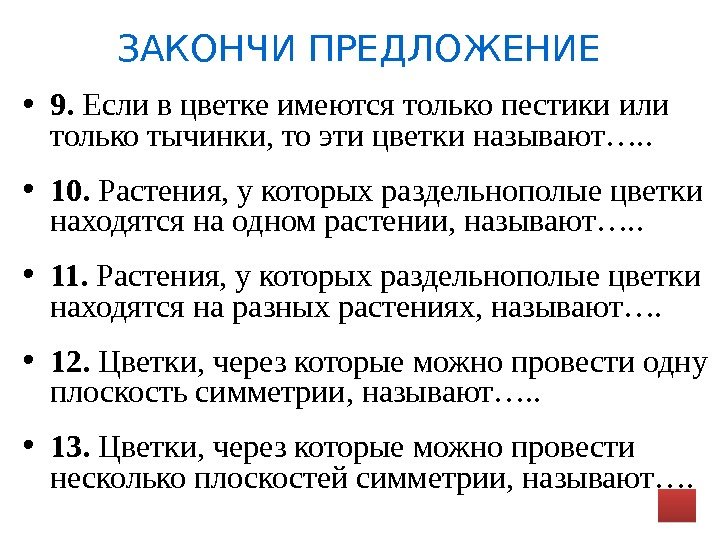 ЗАКОНЧИ ПРЕДЛОЖЕНИЕ

• 9. Если в цветке имеются только пестики или только тычинки, то эти цветки называют…..

• 10. Растения, у которых раздельнополые цветки находятся на одном растении, называют…..

• 11. Растения, у которых раздельнополые цветки находятся на разных растениях, называют….

• 12. Цветки, через которые можно провести одну плоскость симметрии, называют…..

• 13. Цветки, через которые можно провести несколько плоскостей симметрии, называют….